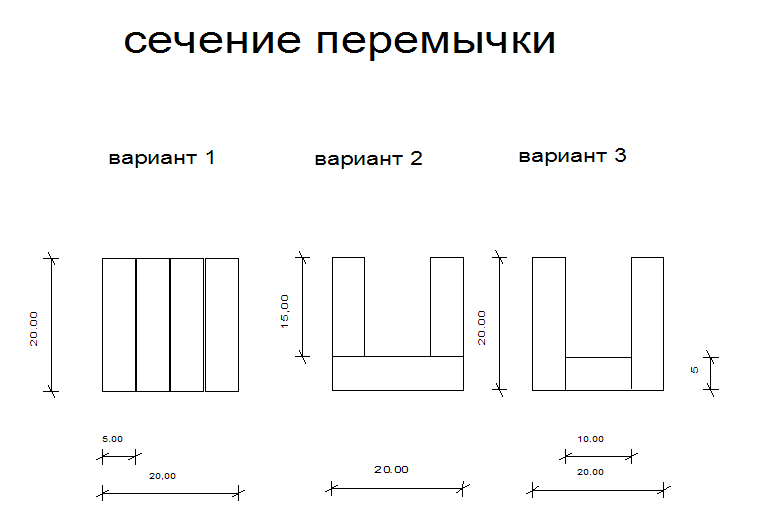 сечение перемычки

вариант 1

вариант 2

вариант 3

20.00

15,00

20.00

5

5.00

20,00

20.00

10.00

20.00